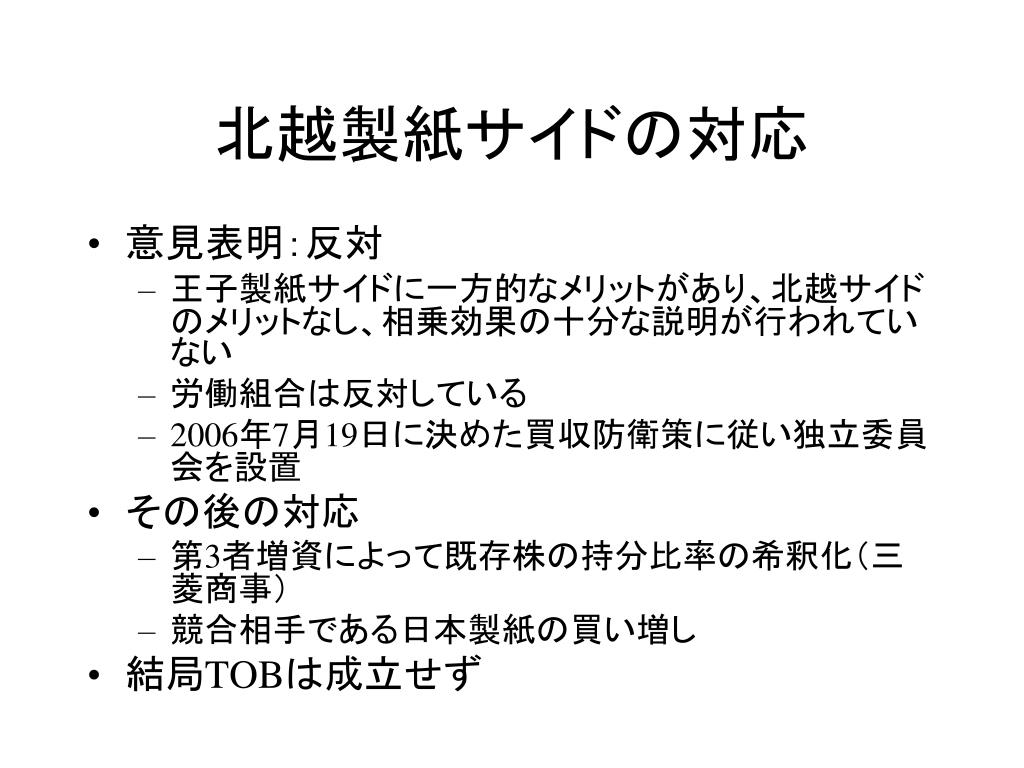 北越製紙サイドの対応

• 意見表明：反対
  – 王子製紙サイドに一方的なメリットがあり、北越サイドのメリットなし、相乗効果の十分な説明が行われていない
  – 労働組合は反対している
  – 2006年7月19日に決めた買収防衛策に従い独立委員会を設置
• その後の対応
  – 第3者増資によって既存株の持分比率の希釈化（三菱商事）
  – 競合相手である日本製紙の買い増し
• 結局TOBは成立せず